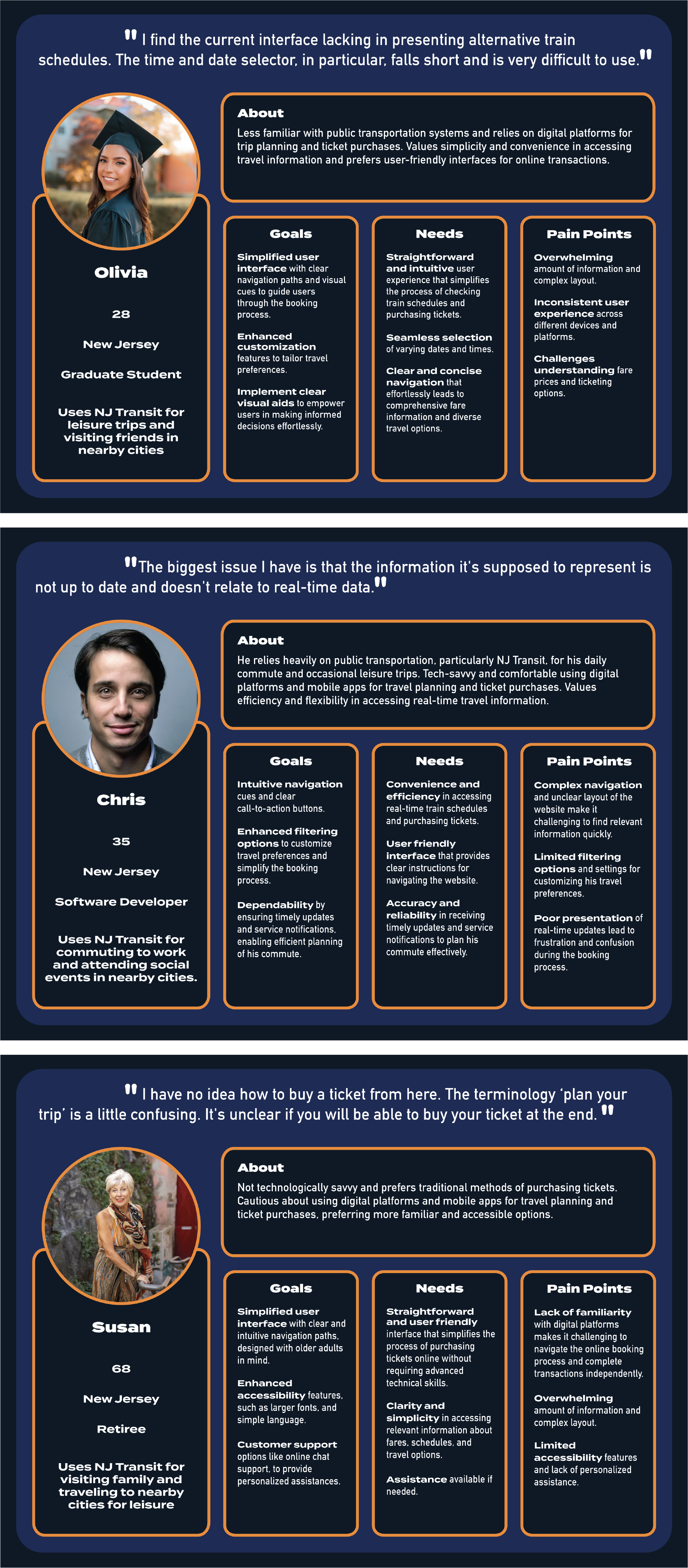 " I find the current interface lacking in presenting alternative train schedules. The time and date selector, in particular, falls short and is very difficult to use."

Olivia

28

New Jersey

Graduate Student

Uses NJ Transit for leisure trips and visiting friends in nearby cities

About

Less familiar with public transportation systems and relies on digital platforms for trip planning and ticket purchases. Values simplicity and convenience in accessing travel information and prefers user-friendly interfaces for online transactions.

Goals

Simplified user interface with clear navigation paths and visual cues to guide users through the booking process.

Enhanced customization features to tailor travel preferences.

Implement clear visual aids to empower users in making informed decisions effortlessly.

Needs

Straightforward and intuitive user experience that simplifies the process of checking train schedules and purchasing tickets.

Seamless selection of varying dates and times.

Clear and concise navigation that effortlessly leads to comprehensive fare information and diverse travel options.

Pain Points

Overwhelming amount of information and complex layout.

Inconsistent user experience across different devices and platforms.

Challenges understanding fare prices and ticketing options.

"The biggest issue I have is that the information it's supposed to represent is not up to date and doesn't relate to real-time data."

Chris

35

New Jersey

Software Developer

Uses NJ Transit for commuting to work and attending social events in nearby cities.

About

He relies heavily on public transportation, particularly NJ Transit, for his daily commute and occasional leisure trips. Tech-savvy and comfortable using digital platforms and mobile apps for travel planning and ticket purchases. Values efficiency and flexibility in accessing real-time travel information.

Goals

Intuitive navigation cues and clear call-to-action buttons.

Enhanced filtering options to customize travel preferences and simplify the booking process.

Dependability by ensuring timely updates and service notifications, enabling efficient planning of his commute.

Needs

Convenience and efficiency in accessing real-time train schedules and purchasing tickets.

User friendly interface that provides clear instructions for navigating the website.

Accuracy and reliability in receiving timely updates and service notifications to plan his commute effectively.

Pain Points

Complex navigation and unclear layout of the website make it challenging to find relevant information quickly.

Limited filtering options and settings for customizing his travel preferences.

Poor presentation of real-time updates lead to frustration and confusion during the booking process.

" I have no idea how to buy a ticket from here. The terminology 'plan your trip' is a little confusing. It's unclear if you will be able to buy your ticket at the end. "

Susan

68

New Jersey

Retiree

Uses NJ Transit for visiting family and traveling to nearby cities for leisure

About

Not technologically savvy and prefers traditional methods of purchasing tickets. Cautious about using digital platforms and mobile apps for travel planning and ticket purchases, preferring more familiar and accessible options.

Goals

Simplified user interface with clear and intuitive navigation paths, designed with older adults in mind.

Enhanced accessibility features, such as larger fonts, and simple language.

Customer support options like online chat support, to provide personalized assistances.

Needs

Straightforward and user friendly interface that simplifies the process of purchasing tickets online without requiring advanced technical skills.

Clarity and simplicity in accessing relevant information about fares, schedules, and travel options.

Assistance available if needed.

Pain Points

Lack of familiarity with digital platforms makes it challenging to navigate the online booking process and complete transactions independently.

Overwhelming amount of information and complex layout.

Limited accessibility features and lack of personalized assistance.